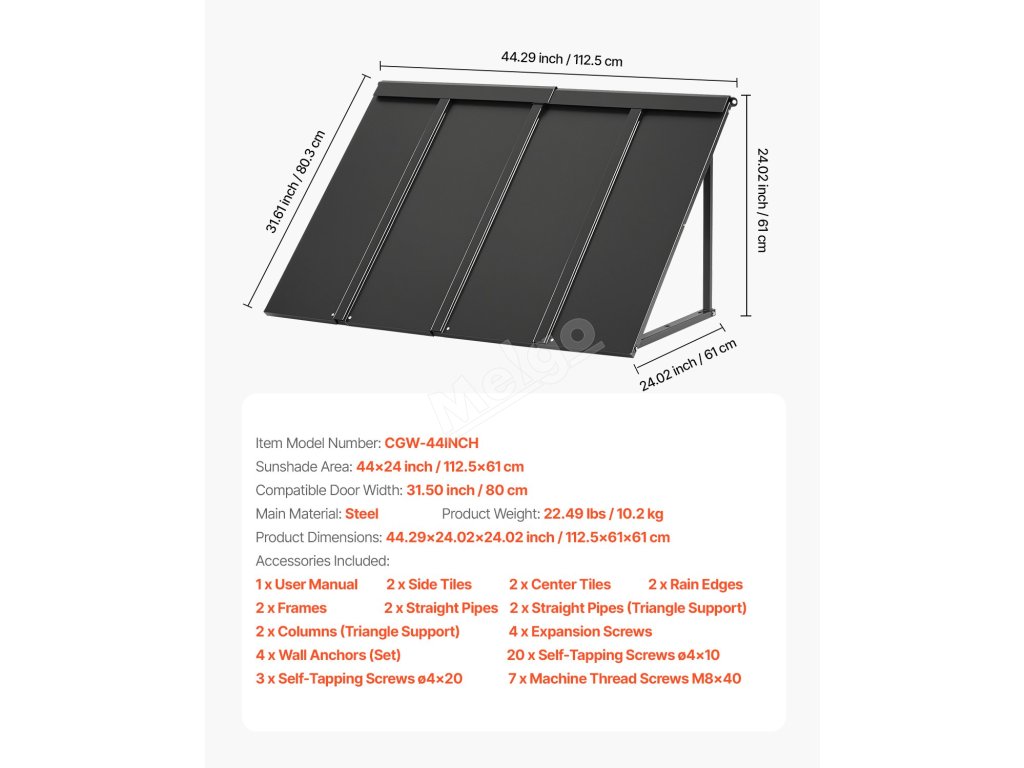 44.29 inch / 112.5 cm

31.61 inch / 80.3 cm

24.02 inch / 61 cm

24.02 inch / 61 cm

Melgo

Item Model Number: CGW-44INCH
Sunshade Area: 44×24 inch / 112.5×61 cm
Compatible Door Width: 31.50 inch / 80 cm
Main Material: Steel Product Weight: 22.49 lbs / 10.2 kg
Product Dimensions: 44.29×24.02×24.02 inch / 112.5×61×61 cm
Accessories Included:
1 x User Manual 2 x Side Tiles 2 x Center Tiles 2 x Rain Edges
2 x Frames 2 x Straight Pipes 2 x Straight Pipes (Triangle Support)
2 x Columns (Triangle Support) 4 x Expansion Screws
4 x Wall Anchors (Set) 20 x Self-Tapping Screws ø4×10
3 x Self-Tapping Screws ø4×20 7 x Machine Thread Screws M8×40